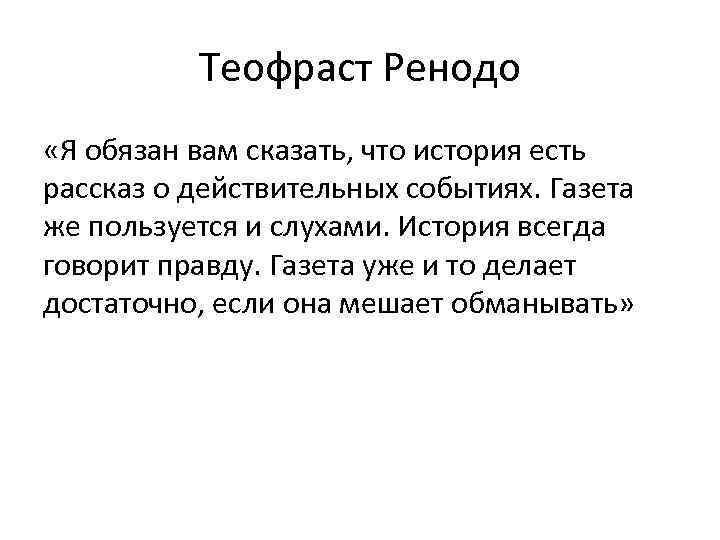 Теофраст Ренодо

«Я обязан вам сказать, что история есть рассказ о действительных событиях. Газета же пользуется и слухами. История всегда говорит правду. Газета уже и то делает достаточно, если она мешает обманывать»